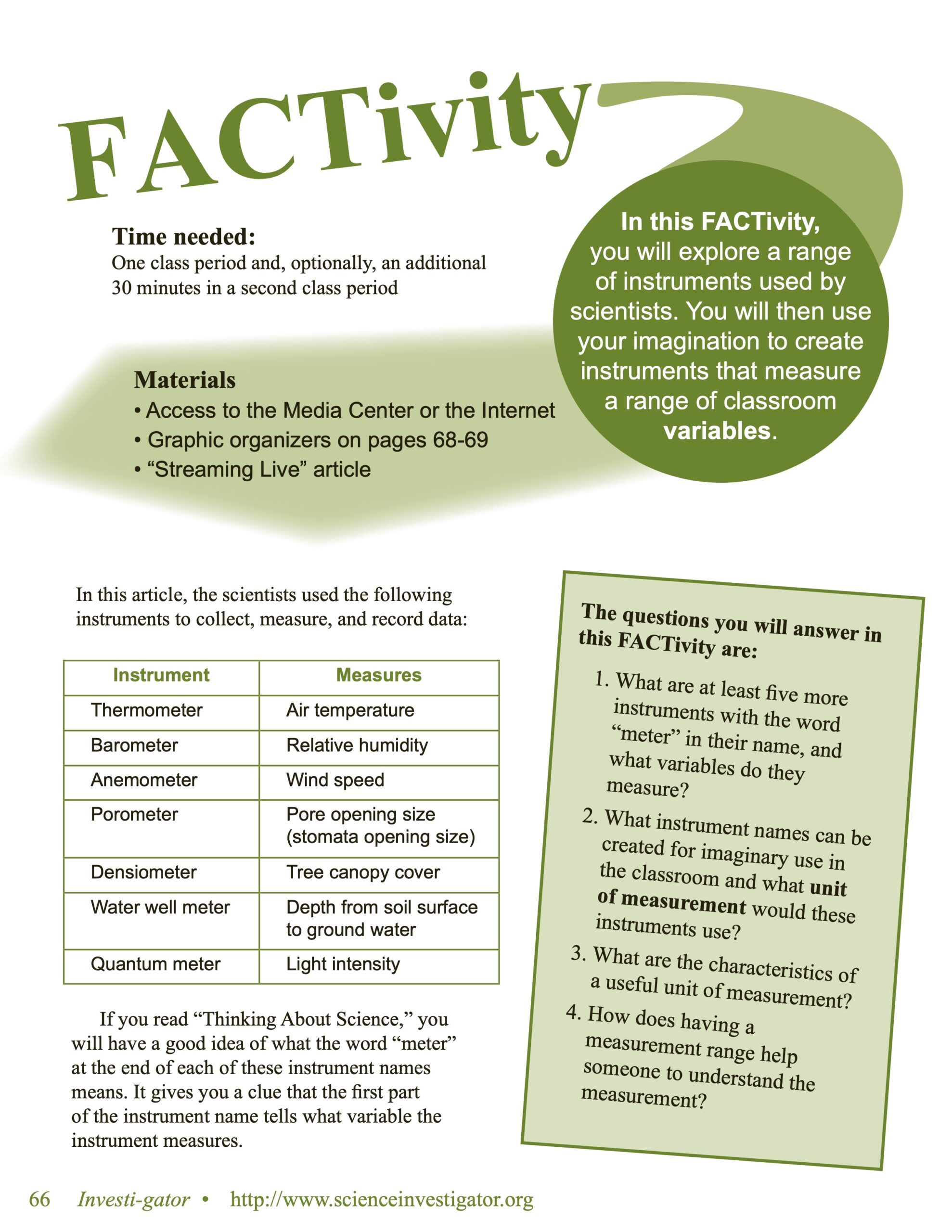 FACTivity

Time needed:
One class period and, optionally, an additional 30 minutes in a second class period

In this FACTivity, you will explore a range of instruments used by scientists. You will then use your imagination to create instruments that measure a range of classroom variables.

Materials
• Access to the Media Center or the Internet
• Graphic organizers on pages 68-69
• “Streaming Live” article

In this article, the scientists used the following instruments to collect, measure, and record data:

| Instrument | Measures |
|---|---|
| Thermometer | Air temperature |
| Barometer | Relative humidity |
| Anemometer | Wind speed |
| Porometer | Pore opening size (stomata opening size) |
| Densiometer | Tree canopy cover |
| Water well meter | Depth from soil surface to ground water |
| Quantum meter | Light intensity |

If you read “Thinking About Science,” you will have a good idea of what the word “meter” at the end of each of these instrument names means. It gives you a clue that the first part of the instrument name tells what variable the instrument measures.

The questions you will answer in this FACTivity are:

1. What are at least five more instruments with the word “meter” in their name, and what variables do they measure?
2. What instrument names can be created for imaginary use in the classroom and what unit of measurement would these instruments use?
3. What are the characteristics of a useful unit of measurement?
4. How does having a measurement range help someone to understand the measurement?

66 Investi-gator • http://www.scienceinvestigator.org